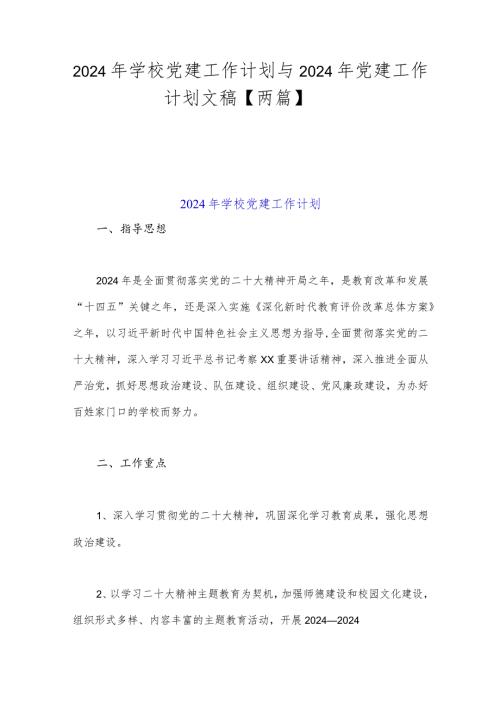 2024年学校党建工作计划与2024年党建工作计划文稿【两篇】

2024年学校党建工作计划

一、指导思想

2024年是全面贯彻落实党的二十大精神开局之年，是教育改革和发展“十四五”关键之年，还是深入实施《深化新时代教育评价改革总体方案》之年，以习近平新时代中国特色社会主义思想为指导,全面贯彻落实党的二十大精神，深入学习习近平总书记考察XX重要讲话精神，深入推进全面从严治党，抓好思想政治建设、队伍建设、组织建设、党风廉政建设，为办好百姓家门口的学校而努力。

二、工作重点

1、深入学习贯彻党的二十大精神，巩固深化学习教育成果，强化思想政治建设。

2、以学习二十大精神主题教育为契机，加强师德建设和校园文化建设，组织形式多样、内容丰富的主题教育活动，开展2024—2024